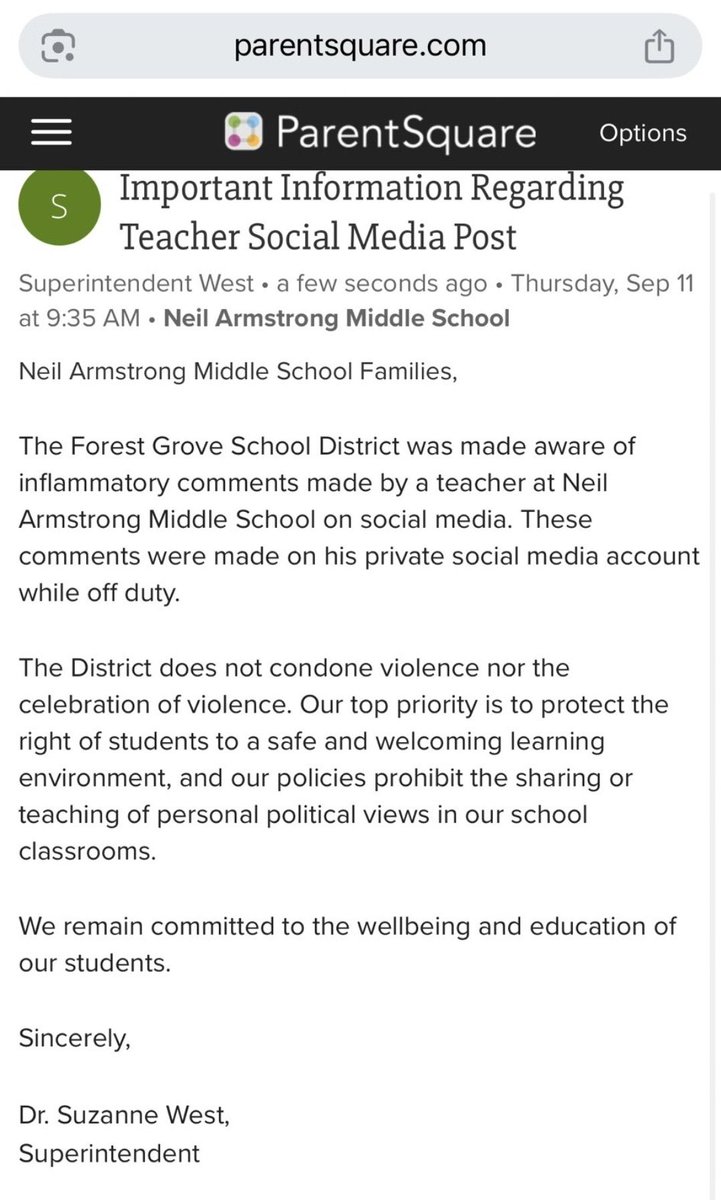 parentsquare.com

ParentSquare Options

S

Important Information Regarding Teacher Social Media Post

Superintendent West • a few seconds ago • Thursday, Sep 11 at 9:35 AM • Neil Armstrong Middle School

Neil Armstrong Middle School Families,

The Forest Grove School District was made aware of inflammatory comments made by a teacher at Neil Armstrong Middle School on social media. These comments were made on his private social media account while off duty.

The District does not condone violence nor the celebration of violence. Our top priority is to protect the right of students to a safe and welcoming learning environment, and our policies prohibit the sharing or teaching of personal political views in our school classrooms.

We remain committed to the wellbeing and education of our students.

Sincerely,

Dr. Suzanne West,
Superintendent